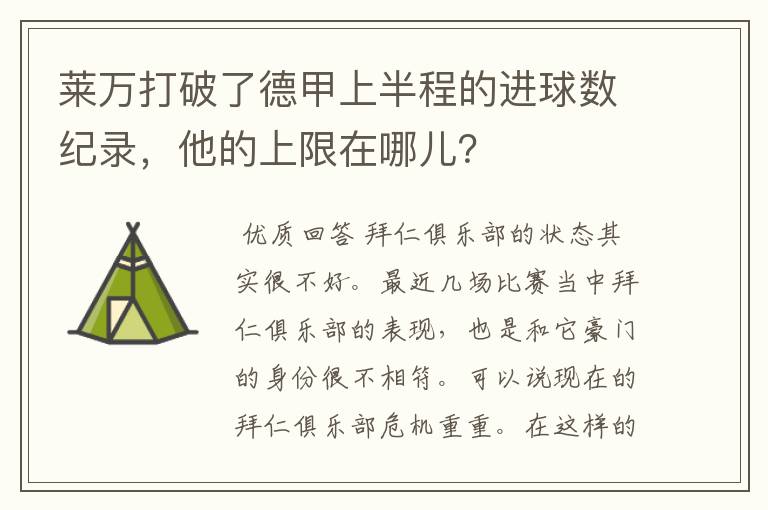 莱万打破了德甲上半程的进球数纪录，他的上限在哪儿？

优质回答 拜仁俱乐部的状态其实很不好。最近几场比赛当中拜仁俱乐部的表现，也是和它豪门的身份很不相符。可以说现在的拜仁俱乐部危机重重。在这样的